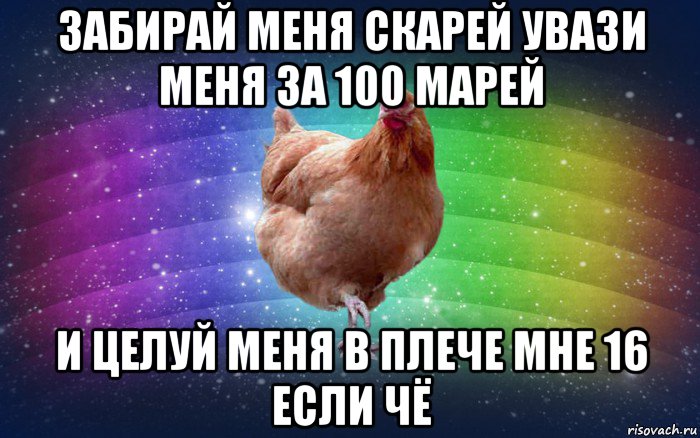 ЗАБИРАЙ МЕНЯ СКАРЕЙ УВАЗИ МЕНЯ ЗА 100 МАРЕЙ

И ЦЕЛУЙ МЕНЯ В ПЛЕЧЕ МНЕ 16 ЕСЛИ ЧЁ

risovach.ru